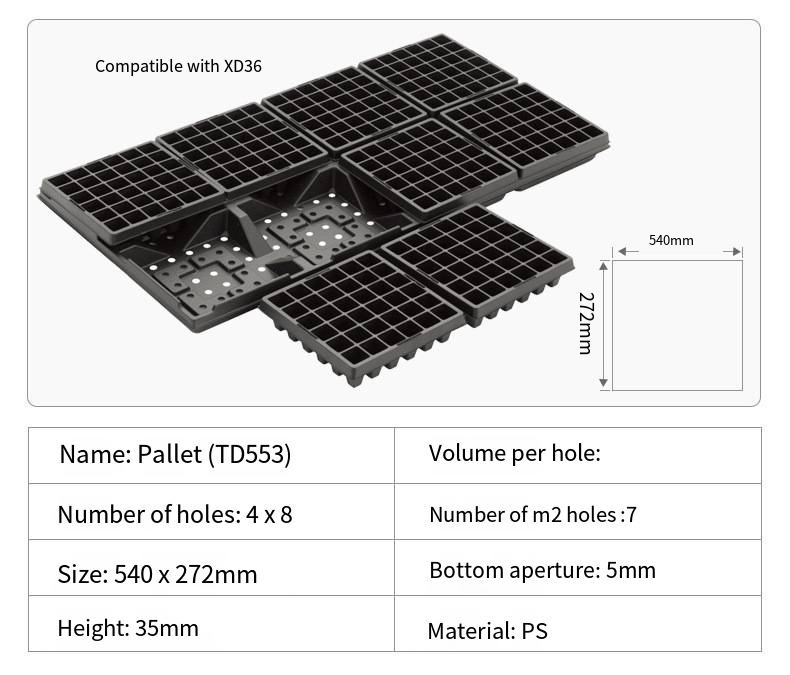 Compatible with XD36

540mm

272mm

| Name: Pallet (TD553) | Volume per hole: |
|---|---|
| Number of holes: 4 x 8 | Number of m2 holes :7 |
| Size: 540 x 272mm | Bottom aperture: 5mm |
| Height: 35mm | Material: PS |